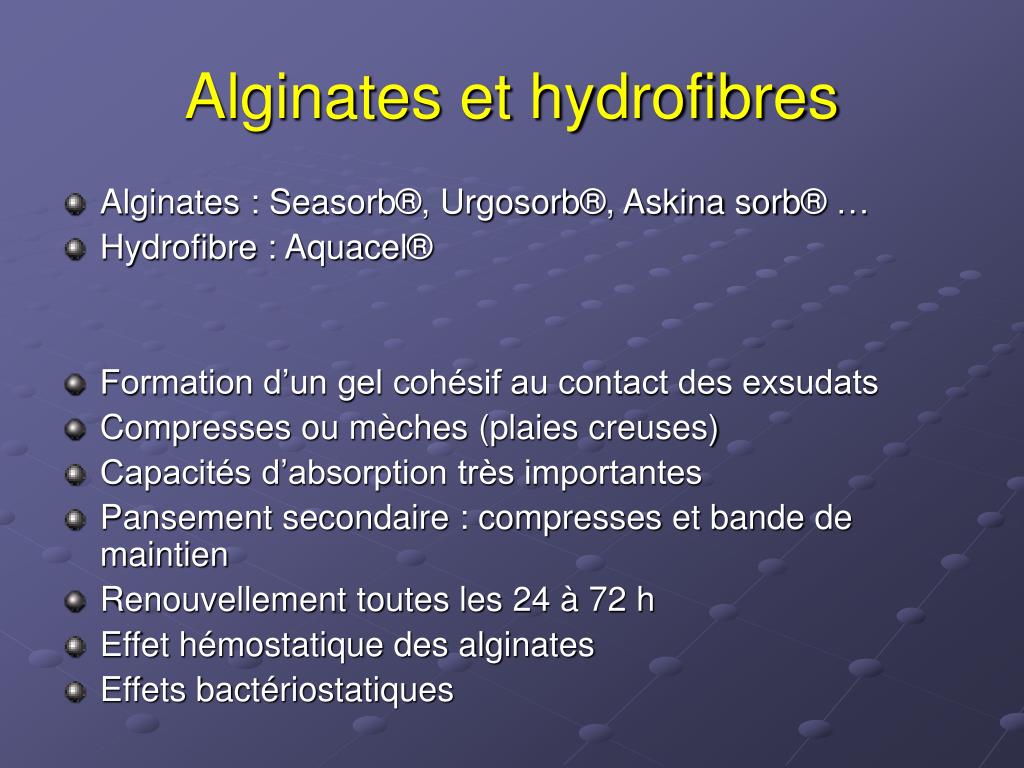 Alginates et hydrofibres

Alginates : Seasorb®, Urgosorb®, Askina sorb® …
Hydrofibre : Aquacel®

Formation d’un gel cohésif au contact des exsudats
Compresses ou mèches (plaies creuses)
Capacités d’absorption très importantes
Pansement secondaire : compresses et bande de maintien
Renouvellement toutes les 24 à 72 h
Effet hémostatique des alginates
Effets bactériostatiques